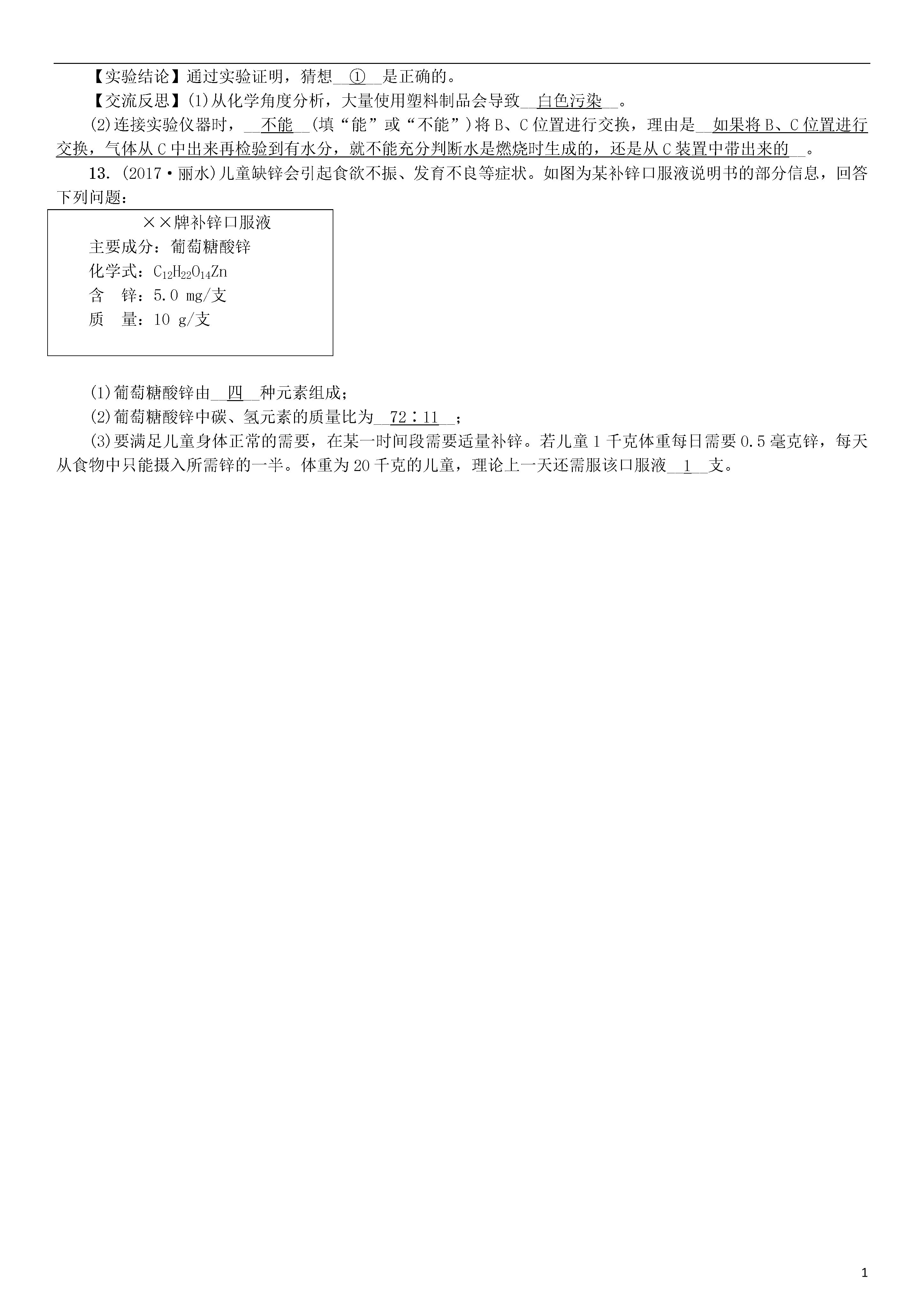 【实验结论】通过实验证明，猜想__①__是正确的。

【交流反思】(1)从化学角度分析，大量使用塑料制品会导致__白色污染__。

(2)连接实验仪器时，__不能__(填“能”或“不能”)将B、C位置进行交换，理由是__如果将B、C位置进行交换，气体从C中出来再检验到有水分，就不能充分判断水是燃烧时生成的，还是从C装置中带出来的__。

13. (2017·丽水)儿童缺锌会引起食欲不振、发育不良等症状。如图为某补锌口服液说明书的部分信息，回答下列问题：

××牌补锌口服液
主要成分：葡萄糖酸锌
化学式：$C_{12}H_{22}O_{14}Zn$
含　锌：5.0 mg/支
质　量：10 g/支

(1)葡萄糖酸锌由__四__种元素组成；

(2)葡萄糖酸锌中碳、氢元素的质量比为__72∶11__；

(3)要满足儿童身体正常的需要，在某一时间段需要适量补锌。若儿童1千克体重每日需要0.5毫克锌，每天从食物中只能摄入所需锌的一半。体重为20千克的儿童，理论上一天还需服该口服液__1__支。

1